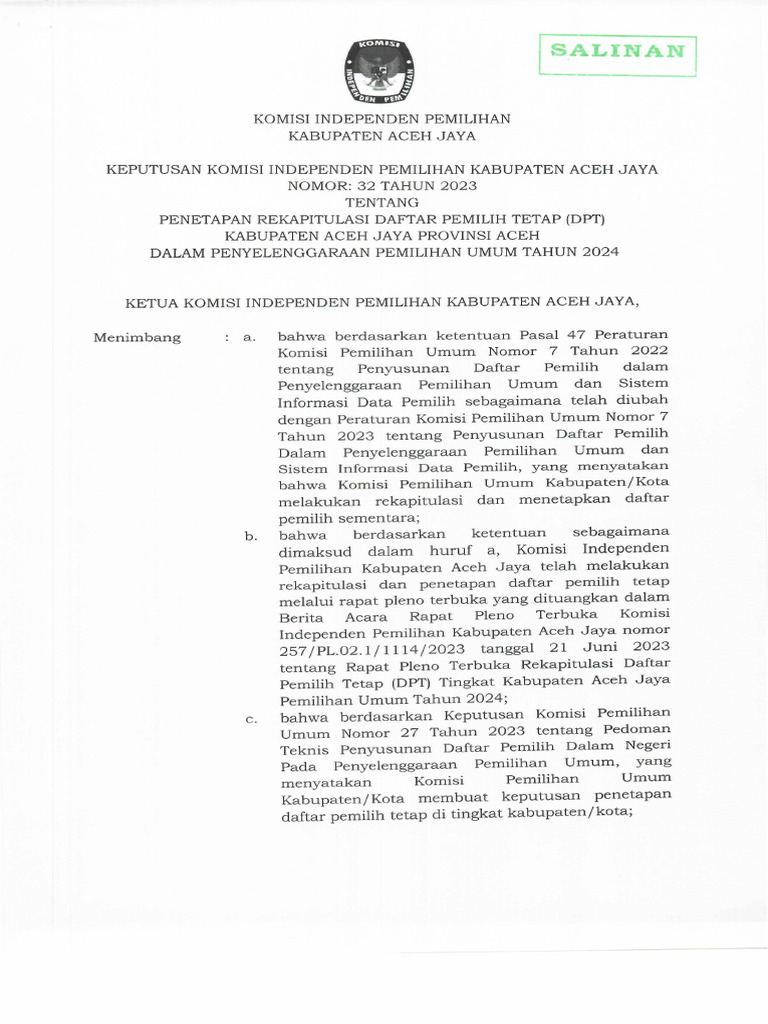 KOMISI
INDEPENDEN PEMILIHAN

SALINAN

KOMISI INDEPENDEN PEMILIHAN
KABUPATEN ACEH JAYA

KEPUTUSAN KOMISI INDEPENDEN PEMILIHAN KABUPATEN ACEH JAYA
NOMOR: 32 TAHUN 2023
TENTANG
PENETAPAN REKAPITULASI DAFTAR PEMILIH TETAP (DPT)
KABUPATEN ACEH JAYA PROVINSI ACEH
DALAM PENYELENGGARAAN PEMILIHAN UMUM TAHUN 2024

KETUA KOMISI INDEPENDEN PEMILIHAN KABUPATEN ACEH JAYA,

Menimbang : a. bahwa berdasarkan ketentuan Pasal 47 Peraturan Komisi Pemilihan Umum Nomor 7 Tahun 2022 tentang Penyusunan Daftar Pemilih dalam Penyelenggaraan Pemilihan Umum dan Sistem Informasi Data Pemilih sebagaimana telah diubah dengan Peraturan Komisi Pemilihan Umum Nomor 7 Tahun 2023 tentang Penyusunan Daftar Pemilih Dalam Penyelenggaraan Pemilihan Umum dan Sistem Informasi Data Pemilih, yang menyatakan bahwa Komisi Pemilihan Umum Kabupaten/Kota melakukan rekapitulasi dan menetapkan daftar pemilih sementara;

b. bahwa berdasarkan ketentuan sebagaimana dimaksud dalam huruf a, Komisi Independen Pemilihan Kabupaten Aceh Jaya telah melakukan rekapitulasi dan penetapan daftar pemilih tetap melalui rapat pleno terbuka yang dituangkan dalam Berita Acara Rapat Pleno Terbuka Komisi Independen Pemilihan Kabupaten Aceh Jaya nomor 257/PL.02.1/1114/2023 tanggal 21 Juni 2023 tentang Rapat Pleno Terbuka Rekapitulasi Daftar Pemilih Tetap (DPT) Tingkat Kabupaten Aceh Jaya Pemilihan Umum Tahun 2024;

c. bahwa berdasarkan Keputusan Komisi Pemilihan Umum Nomor 27 Tahun 2023 tentang Pedoman Teknis Penyusunan Daftar Pemilih Dalam Negeri Pada Penyelenggaraan Pemilihan Umum, yang menyatakan Komisi Pemilihan Umum Kabupaten/Kota membuat keputusan penetapan daftar pemilih tetap di tingkat kabupaten/kota;